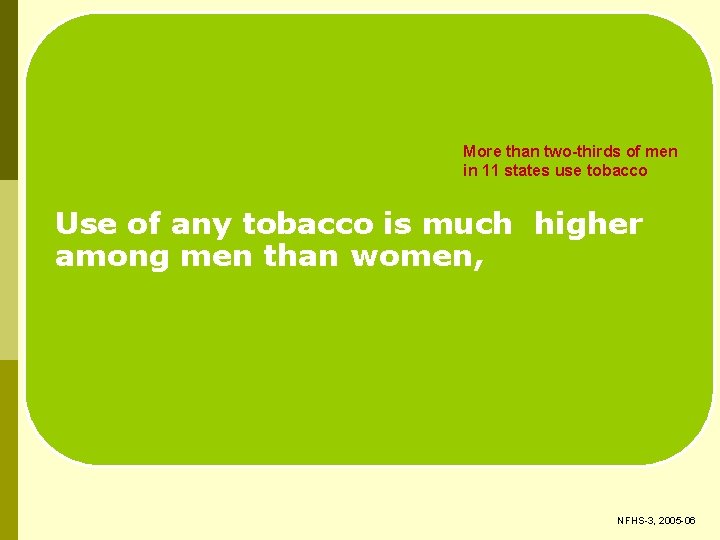 More than two-thirds of men in 11 states use tobacco

Use of any tobacco is much higher among men than women,

NFHS-3, 2005-06